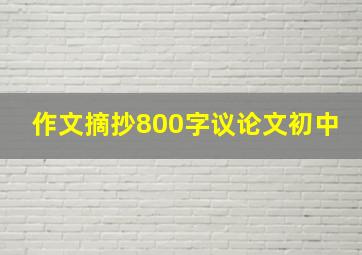 作文摘抄800字议论文初中